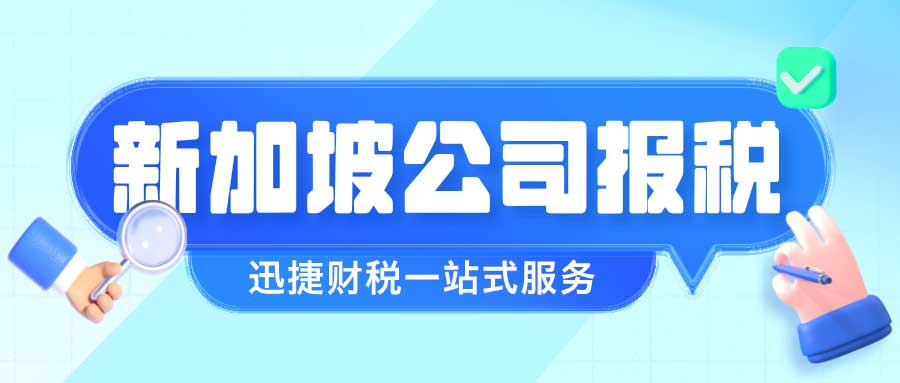 新加坡公司报税

迅捷财税一站式服务